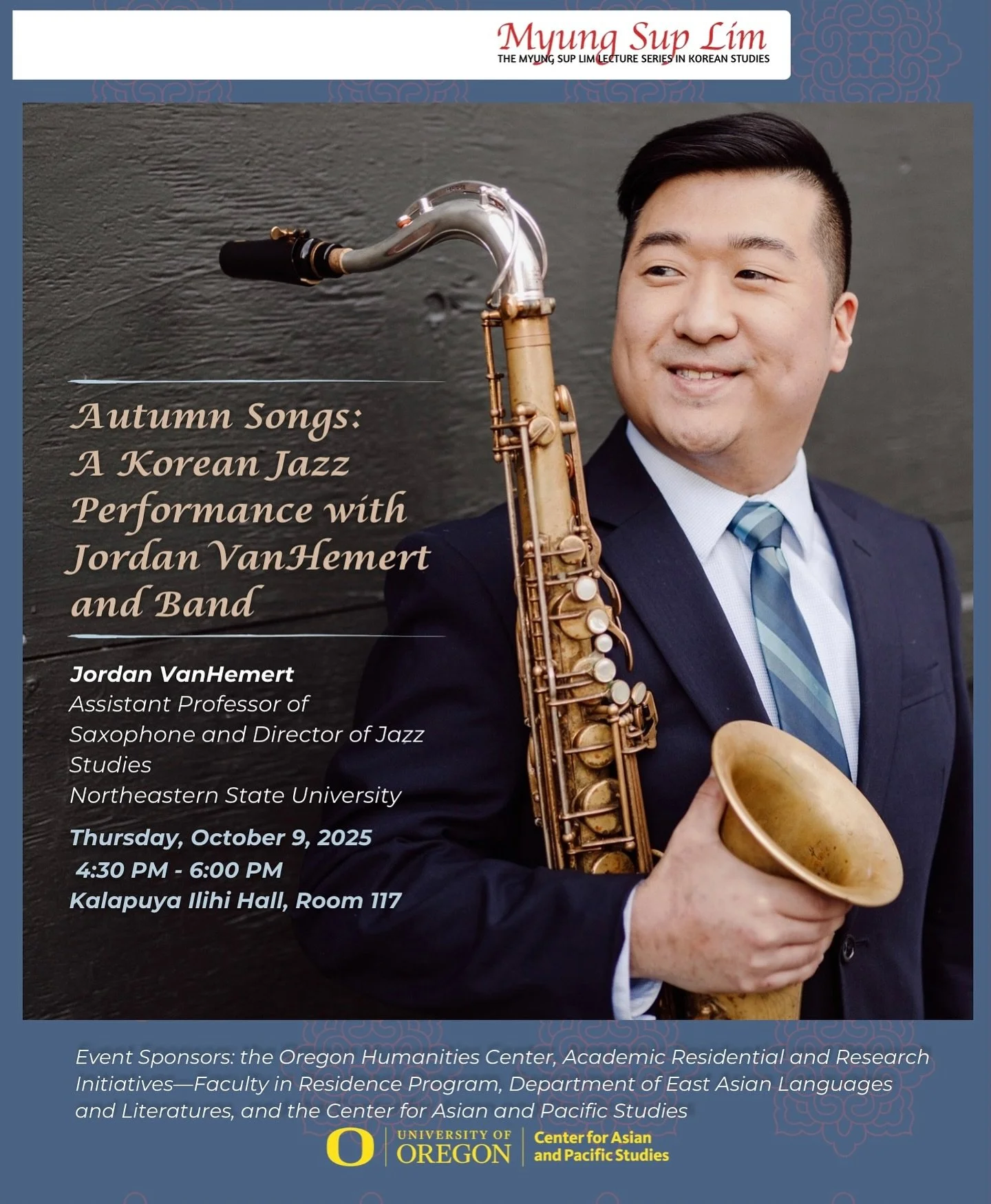 Myung Sup Lim
THE MYUNG SUP LIM LECTURE SERIES IN KOREAN STUDIES

Autumn Songs:
A Korean Jazz
Performance with
Jordan VanHemert
and Band

Jordan VanHemert
Assistant Professor of
Saxophone and Director of Jazz
Studies
Northeastern State University

Thursday, October 9, 2025
4:30 PM - 6:00 PM
Kalapuya Ilihi Hall, Room 117

Event Sponsors: the Oregon Humanities Center, Academic Residential and Research Initiatives—Faculty in Residence Program, Department of East Asian Languages and Literatures, and the Center for Asian and Pacific Studies

O UNIVERSITY OF OREGON
Center for Asian and Pacific Studies